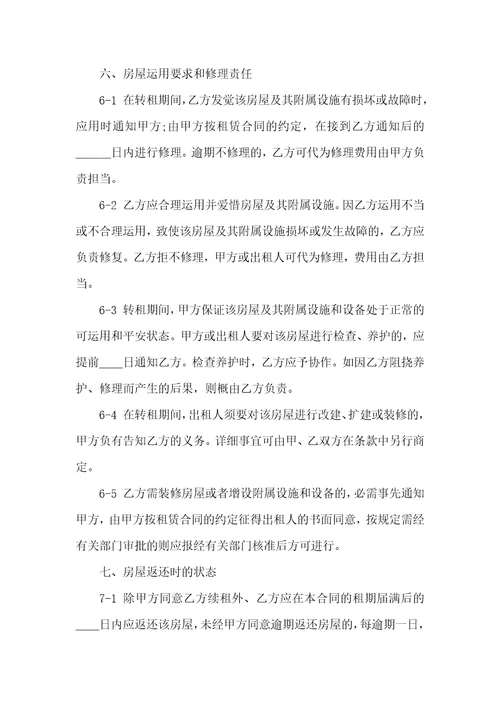 六、房屋运用要求和修理责任

6-1 在转租期间，乙方发觉该房屋及其附属设施有损坏或故障时，应用时通知甲方;由甲方按租赁合同的约定，在接到乙方通知后的______日内进行修理。逾期不修理的，乙方可代为修理费用由甲方负责担当。

6-2 乙方应合理运用并爱惜房屋及其附属设施。因乙方运用不当或不合理运用，致使该房屋及其附属设施损坏或发生故障的，乙方应负责修复。乙方拒不修理，甲方或出租人可代为修理，费用由乙方担当。

6-3 转租期间，甲方保证该房屋及其附属设施和设备处于正常的可运用和平安状态。甲方或出租人要对该房屋进行检查、养护的，应提前____日通知乙方。检查养护时，乙方应予协作。如因乙方阻挠养护、修理而产生的后果，则概由乙方负责。

6-4 在转租期间，出租人须要对该房屋进行改建、扩建或装修的，甲方负有告知乙方的义务。详细事宜可由甲、乙双方在条款中另行商定。

6-5 乙方需装修房屋或者增设附属设施和设备的，必需事先通知甲方，由甲方按租赁合同的约定征得出租人的书面同意，按规定需经有关部门审批的则应报经有关部门核准后方可进行。

七、房屋返还时的状态

7-1 除甲方同意乙方续租外、乙方应在本合同的租期届满后的____日内应返还该房屋，未经甲方同意逾期返还房屋的，每逾期一日，